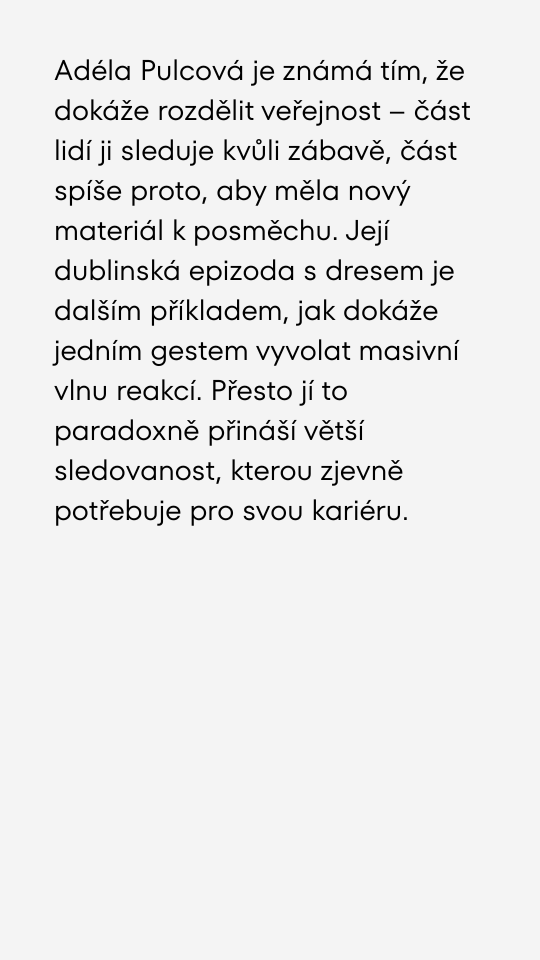 Adéla Pulcová je známá tím, že dokáže rozdělit veřejnost – část lidí ji sleduje kvůli zábavě, část spíše proto, aby měla nový materiál k posměchu. Její dublinská epizoda s dresem je dalším příkladem, jak dokáže jedním gestem vyvolat masivní vlnu reakcí. Přesto jí to paradoxně přináší větší sledovanost, kterou zjevně potřebuje pro svou kariéru.